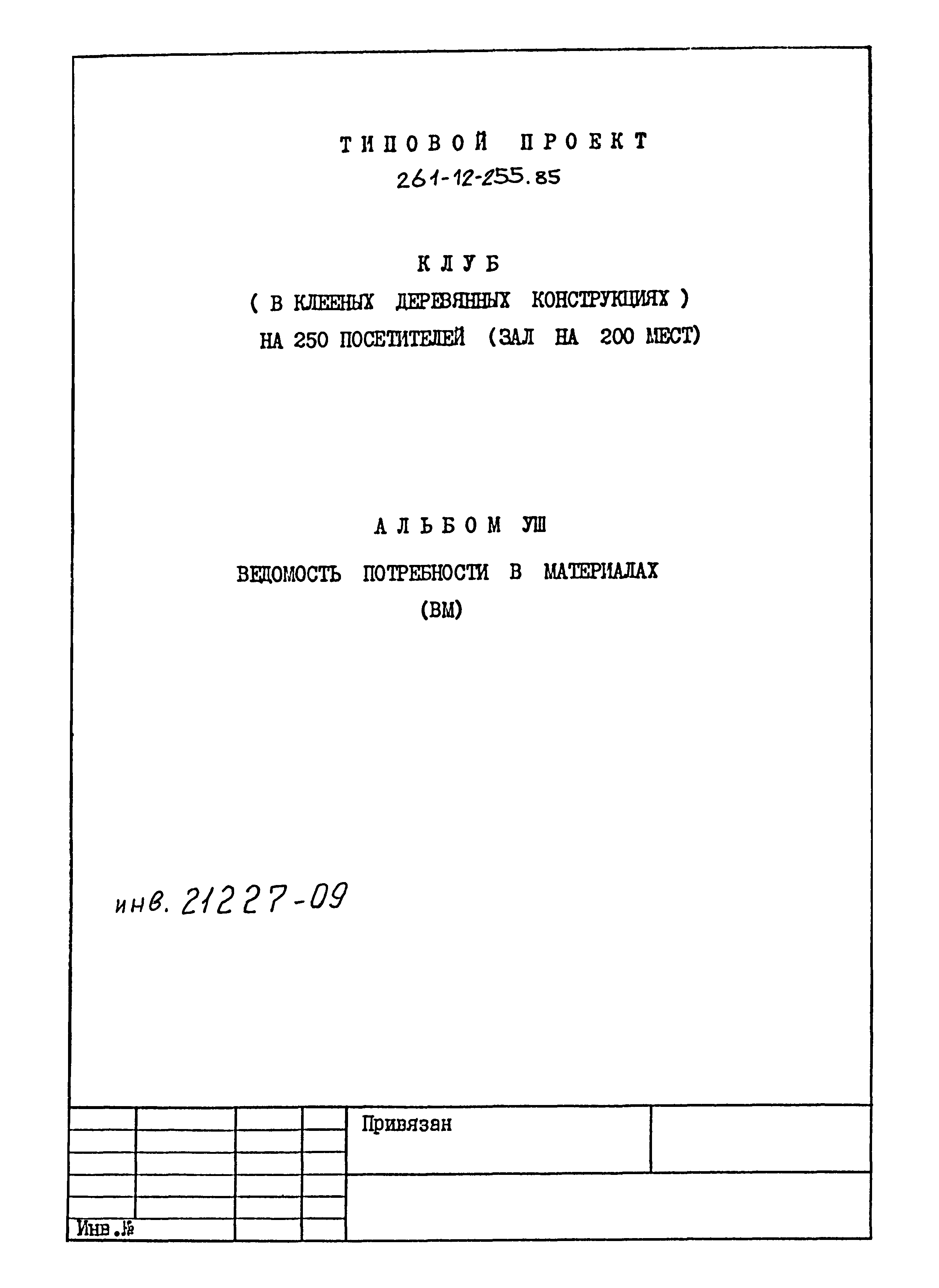 ТИПОВОЙ ПРОЕКТ
261-12-255.85

КЛУБ
( В КЛЕЕНЫХ ДЕРЕВЯННЫХ КОНСТРУКЦИЯХ )
НА 250 ПОСЕТИТЕЛЕЙ (ЗАЛ НА 200 МЕСТ)

АЛЬБОМ УШ
ВЕДОМОСТЬ ПОТРЕБНОСТИ В МАТЕРИАЛАХ
(ВМ)

инв. 21227-09

Привязан

Инв.№